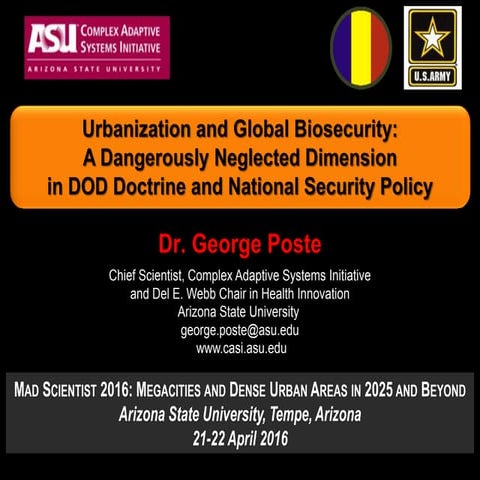 ASU COMPLEX ADAPTIVE SYSTEMS INITIATIVE
ARIZONA STATE UNIVERSITY

U.S.ARMY

Urbanization and Global Biosecurity: A Dangerously Neglected Dimension in DOD Doctrine and National Security Policy

Dr. George Poste

Chief Scientist, Complex Adaptive Systems Initiative
and Del E. Webb Chair in Health Innovation
Arizona State University
george.poste@asu.edu
www.casi.asu.edu

MAD SCIENTIST 2016: MEGACITIES AND DENSE URBAN AREAS IN 2025 AND BEYOND
Arizona State University, Tempe, Arizona
21-22 April 2016